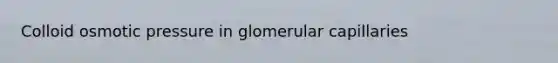 Colloid osmotic pressure in glomerular capillaries